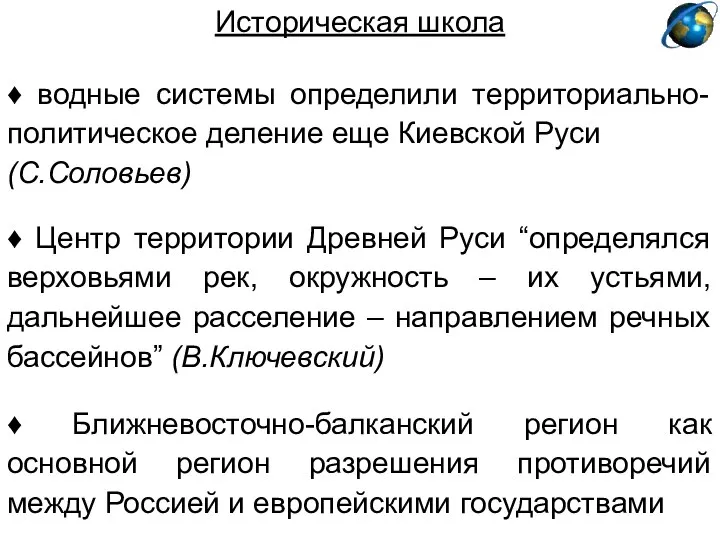 Историческая школа

♦ водные системы определили территориально-политическое деление еще Киевской Руси (С.Соловьев)

♦ Центр территории Древней Руси “определялся верховьями рек, окружность – их устьями, дальнейшее расселение – направлением речных бассейнов” (В.Ключевский)

♦ Ближневосточно-балканский регион как основной регион разрешения противоречий между Россией и европейскими государствами